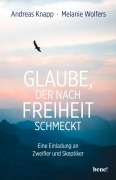 Andreas Knapp · Melanie Wolfers

GLAUBE, DER NACH FREIHEIT SCHMECKT

Eine Einladung an Zweifler und Skeptiker

bene!